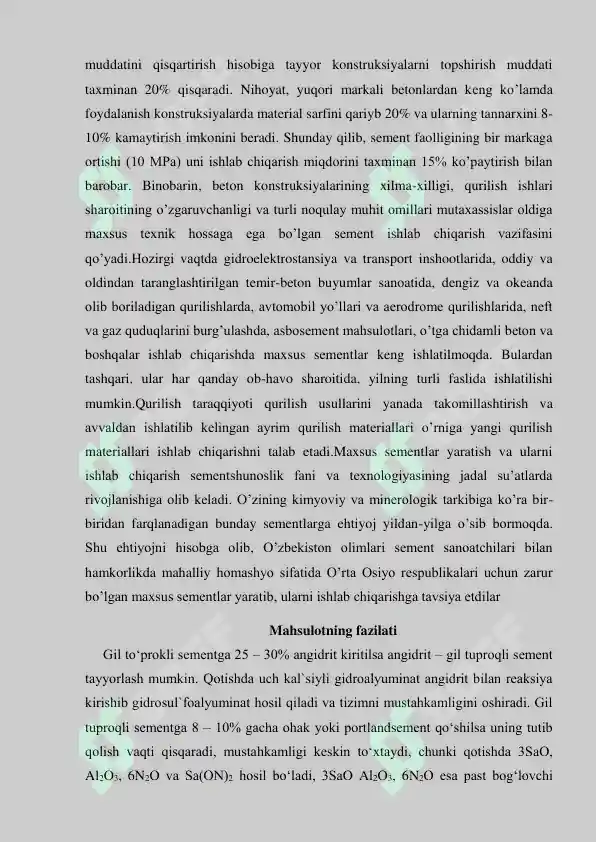 muddatini qisqartirish hisobiga tayyor konstruksiyalarni topshirish muddati taxminan 20% qisqaradi. Nihoyat, yuqori markali betonlardan keng ko'lamda foydalanish konstruksiyalarda material sarfini qariyb 20% va ularning tannarxini 8-10% kamaytirish imkonini beradi. Shunday qilib, sement faolligining bir markaga ortishi (10 MPa) uni ishlab chiqarish miqdorini taxminan 15% ko'paytirish bilan barobar. Binobarin, beton konstruksiyalarining xilma-xilligi, qurilish ishlari sharoitining o'zgaruvchanligi va turli noqulay muhit omillari mutaxassislar oldiga maxsus texnik hossaga ega bo'lgan sement ishlab chiqarish vazifasini qo'yadi.Hozirgi vaqtda gidroelektrostansiya va transport inshootlarida, oddiy va oldindan taranglashtirilgan temir-beton buyumlar sanoatida, dengiz va okeanda olib boriladigan qurilishlarda, avtomobil yo'llari va aerodrome qurilishlarida, neft va gaz quduqlarini burg'ulashda, asbosement mahsulotlari, o'tga chidamli beton va boshqalar ishlab chiqarishda maxsus sementlar keng ishlatilmoqda. Bulardan tashqari, ular har qanday ob-havo sharoitida, yilning turli faslida ishlatilishi mumkin.Qurilish taraqqiyoti qurilish usullarini yanada takomillashtirish va avvaldan ishlatilib kelingan ayrim qurilish materiallari o'rniga yangi qurilish materiallari ishlab chiqarishni talab etadi.Maxsus sementlar yaratish va ularni ishlab chiqarish sementshunoslik fani va texnologiyasining jadal su'atlarda rivojlanishiga olib keladi. O'zining kimyoviy va minerologik tarkibiga ko'ra bir-biridan farqlanadigan bunday sementlarga ehtiyoj yildan-yilga o'sib bormoqda. Shu ehtiyojni hisobga olib, O'zbekiston olimlari sement sanoatchilari bilan hamkorlikda mahalliy homashyo sifatida O'rta Osiyo respublikalari uchun zarur bo'lgan maxsus sementlar yaratib, ularni ishlab chiqarishga tavsiya etdilar

Mahsulotning fazilati

Gil to'prokli sementga 25 – 30% angidrit kiritilsa angidrit – gil tuproqli sement tayyorlash mumkin. Qotishda uch kal`siyli gidroalyuminat angidrit bilan reaksiya kirishib gidrosul`foalyuminat hosil qiladi va tizimni mustahkamligini oshiradi. Gil tuproqli sementga 8 – 10% gacha ohak yoki portlandsement qo'shilsa uning tutib qolish vaqti qisqaradi, mustahkamligi keskin to'xtaydi, chunki qotishda 3SaO, $Al_2O_3$, $6N_2O$ va $Sa(ON)_2$ hosil bo'ladi, 3SaO $Al_2O_3$, $6N_2O$ esa past bog'lovchi